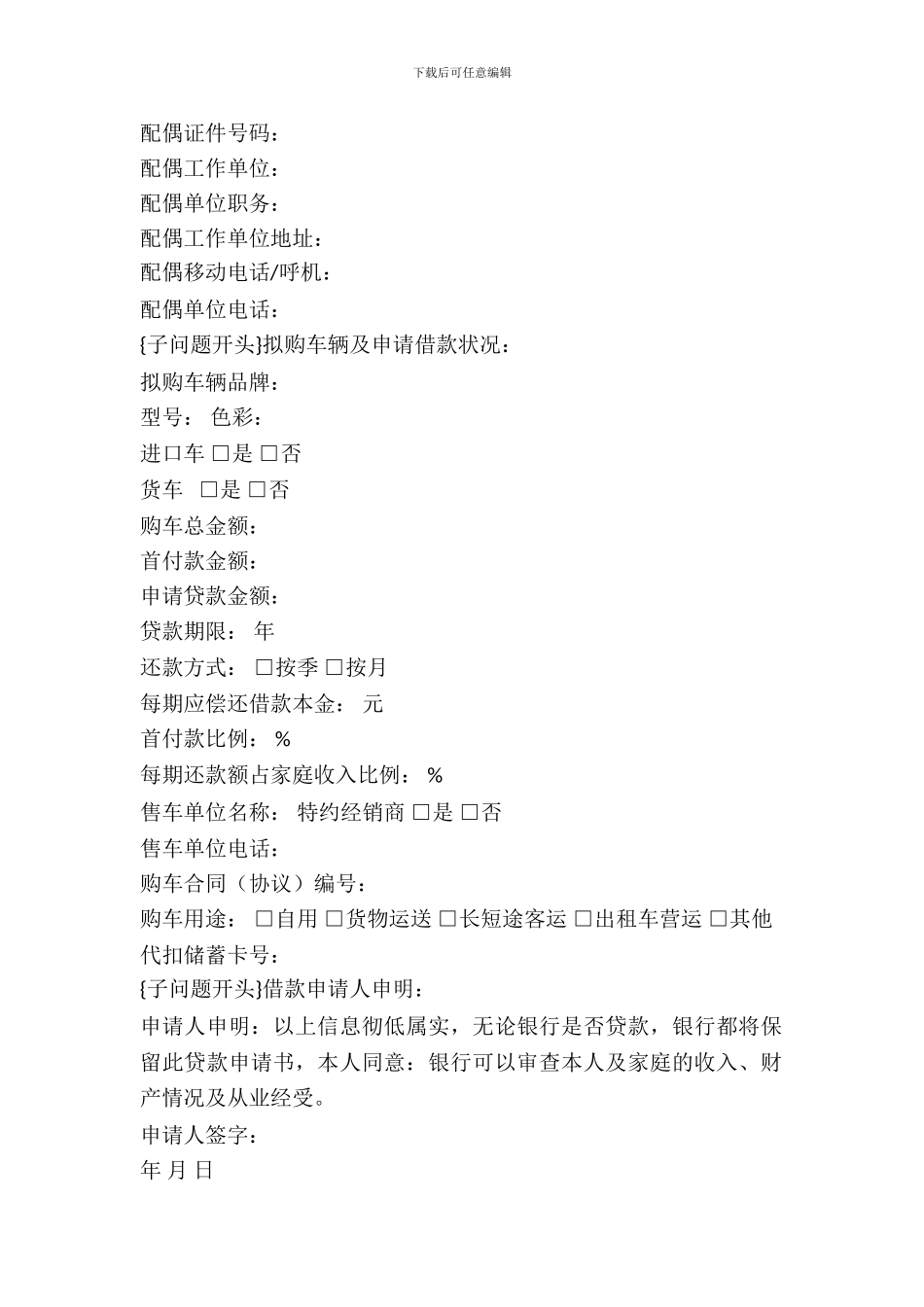 下载后可任意编辑

配偶证件号码：
配偶工作单位：
配偶单位职务：
配偶工作单位地址：
配偶移动电话/呼机：
配偶单位电话：
{子问题开头}拟购车辆及申请借款状况：
拟购车辆品牌：
型号： 色彩：
进口车 □是 □否
货车 □是 □否
购车总金额：
首付款金额：
申请贷款金额：
贷款期限： 年
还款方式： □按季 □按月
每期应偿还借款本金： 元
首付款比例： %
每期还款额占家庭收入比例： %
售车单位名称： 特约经销商 □是 □否
售车单位电话：
购车合同（协议）编号：
购车用途： □自用 □货物运送 □长短途客运 □出租车营运 □其他
代扣储蓄卡号：
{子问题开头}借款申请人申明：
申请人申明：以上信息彻低属实，无论银行是否贷款，银行都将保留此贷款申请书，本人同意：银行可以审查本人及家庭的收入、财产情况及从业经受。
申请人签字：
年 月 日